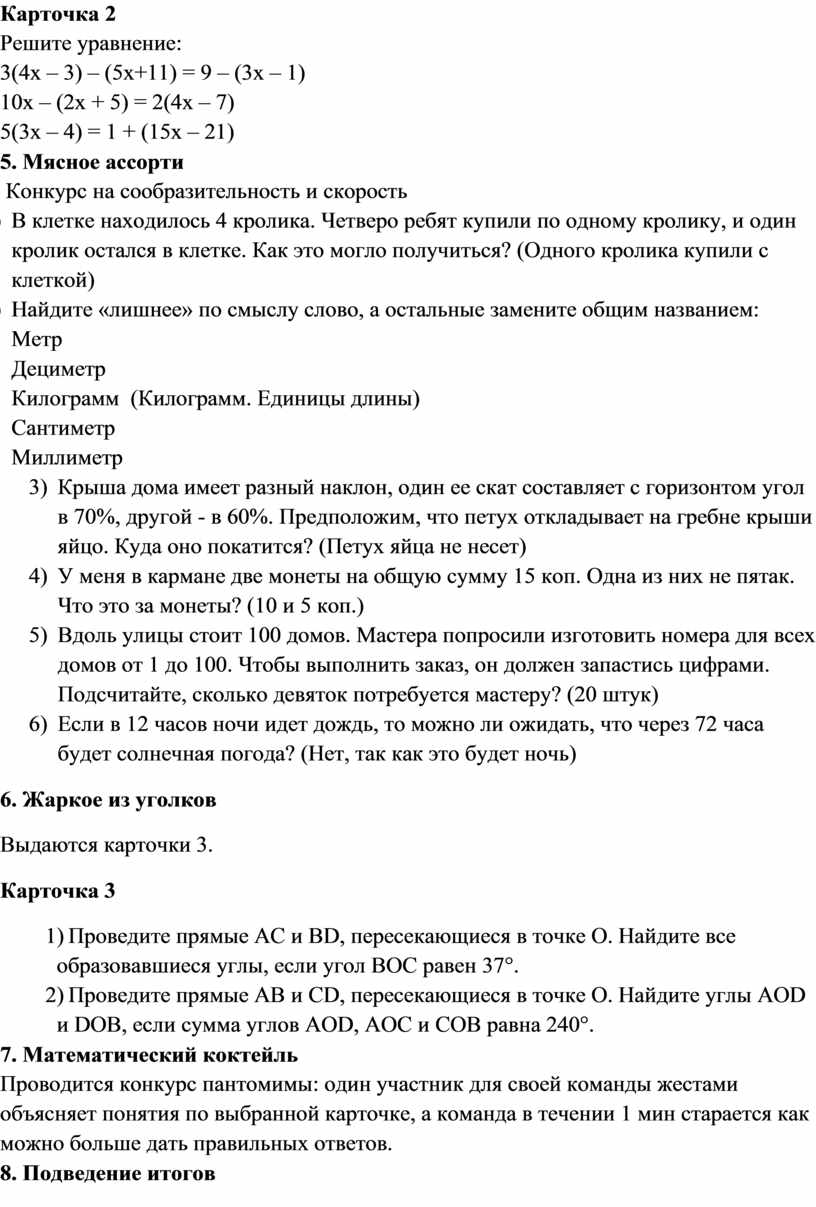 **Карточка 2**
Решите уравнение:
$3(4x – 3) – (5x+11) = 9 – (3x – 1)$
$10x – (2x + 5) = 2(4x – 7)$
$5(3x – 4) = 1 + (15x – 21)$
**5. Мясное ассорти**
Конкурс на сообразительность и скорость
В клетке находилось 4 кролика. Четверо ребят купили по одному кролику, и один кролик остался в клетке. Как это могло получиться? (Одного кролика купили с клеткой)
Найдите «лишнее» по смыслу слово, а остальные замените общим названием:
Метр
Дециметр
Килограмм (Килограмм. Единицы длины)
Сантиметр
Миллиметр
3) Крыша дома имеет разный наклон, один ее скат составляет с горизонтом угол в 70%, другой - в 60%. Предположим, что петух откладывает на гребне крыши яйцо. Куда оно покатится? (Петух яйца не несет)
4) У меня в кармане две монеты на общую сумму 15 коп. Одна из них не пятак. Что это за монеты? (10 и 5 коп.)
5) Вдоль улицы стоит 100 домов. Мастера попросили изготовить номера для всех домов от 1 до 100. Чтобы выполнить заказ, он должен запастись цифрами. Подсчитайте, сколько девяток потребуется мастеру? (20 штук)
6) Если в 12 часов ночи идет дождь, то можно ли ожидать, что через 72 часа будет солнечная погода? (Нет, так как это будет ночь)

**6. Жаркое из уголков**

Выдаются карточки 3.

**Карточка 3**

1) Проведите прямые AC и BD, пересекающиеся в точке O. Найдите все образовавшиеся углы, если угол BOC равен 37°.
2) Проведите прямые AB и CD, пересекающиеся в точке O. Найдите углы AOD и DOB, если сумма углов AOD, AOC и COB равна 240°.
**7. Математический коктейль**
Проводится конкурс пантомимы: один участник для своей команды жестами объясняет понятия по выбранной карточке, а команда в течении 1 мин старается как можно больше дать правильных ответов.
**8. Подведение итогов**